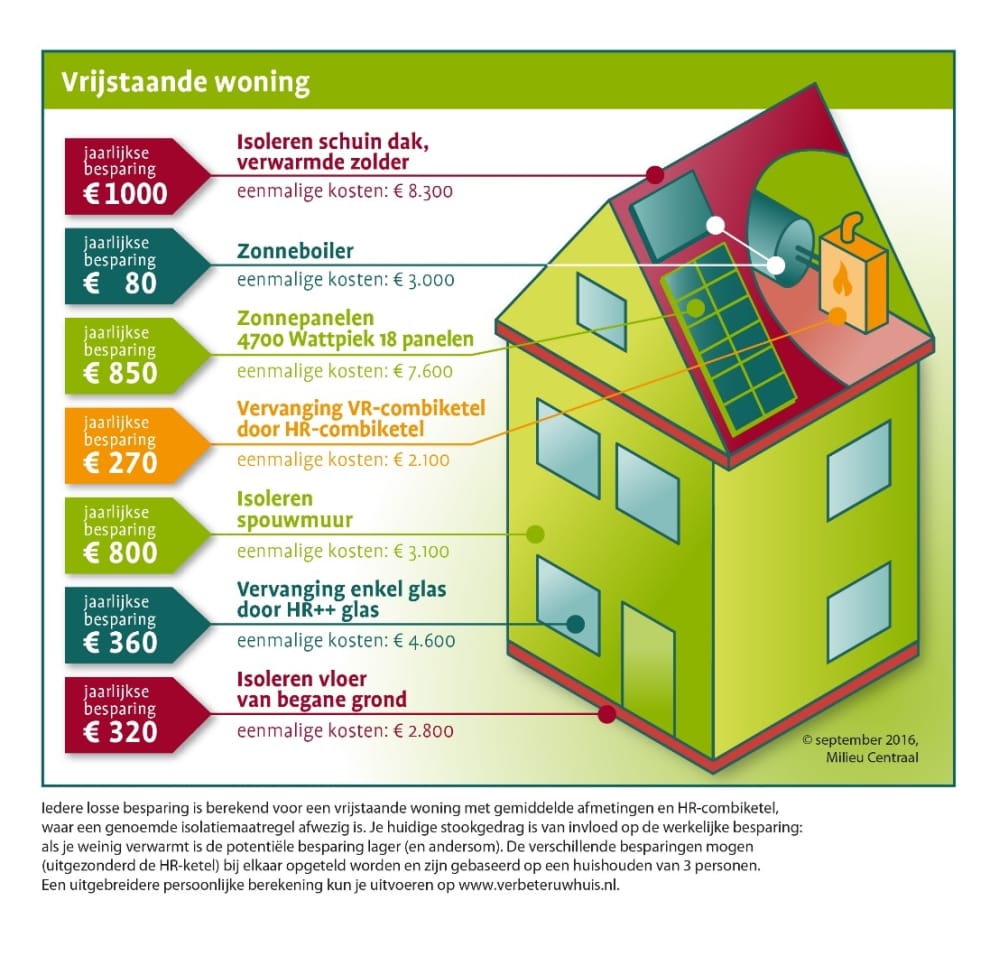 Vrijstaande woning

jaarlijkse besparing
€ 1000

Isoleren schuin dak, verwarmde zolder
eenmalige kosten: € 8.300

jaarlijkse besparing
€ 80

Zonneboiler
eenmalige kosten: € 3.000

jaarlijkse besparing
€ 850

Zonnepanelen
4700 Wattpiek 18 panelen
eenmalige kosten: € 7.600

jaarlijkse besparing
€ 270

Vervanging VR-combiketel door HR-combiketel
eenmalige kosten: € 2.100

jaarlijkse besparing
€ 800

Isoleren spouwmuur
eenmalige kosten: € 3.100

jaarlijkse besparing
€ 360

Vervanging enkel glas door HR++ glas
eenmalige kosten: € 4.600

jaarlijkse besparing
€ 320

Isoleren vloer van begane grond
eenmalige kosten: € 2.800

© september 2016, Milieu Centraal

Iedere losse besparing is berekend voor een vrijstaande woning met gemiddelde afmetingen en HR-combiketel, waar een genoemde isolatiemaatregel afwezig is. Je huidige stookgedrag is van invloed op de werkelijke besparing: als je weinig verwarmt is de potentiële besparing lager (en andersom). De verschillende besparingen mogen (uitgezonderd de HR-ketel) bij elkaar opgeteld worden en zijn gebaseerd op een huishouden van 3 personen. Een uitgebreidere persoonlijke berekening kun je uitvoeren op www.verbeteruwhuis.nl.